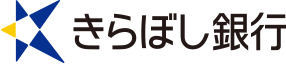 きらぼし銀行